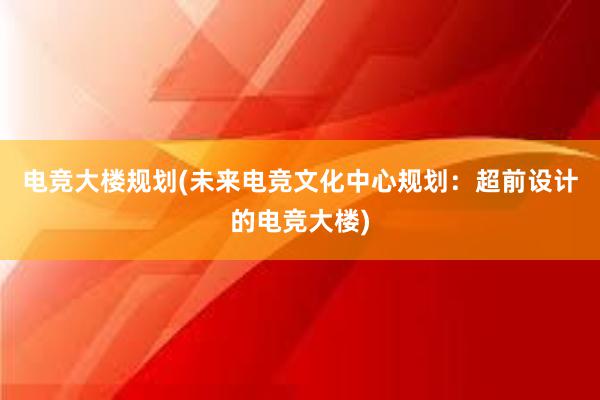 电竞大楼规划(未来电竞文化中心规划：超前设计的电竞大楼)